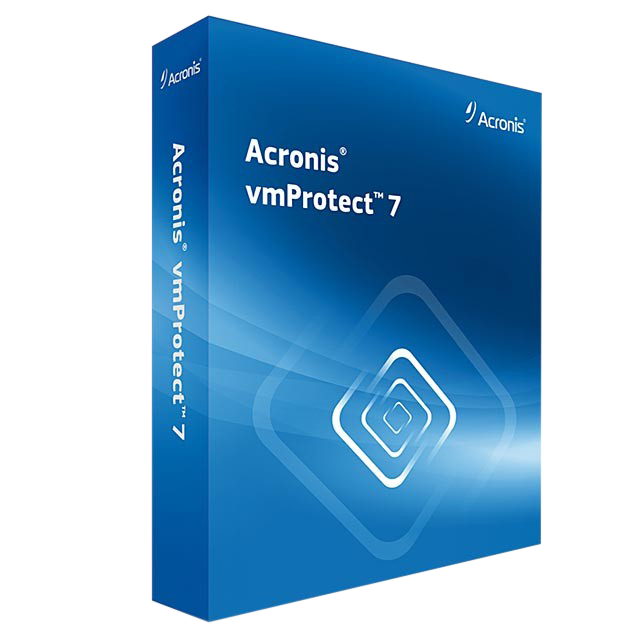 Acronis

Acronis® vmProtect™ 7

Acronis

Acronis®
vmProtect™ 7